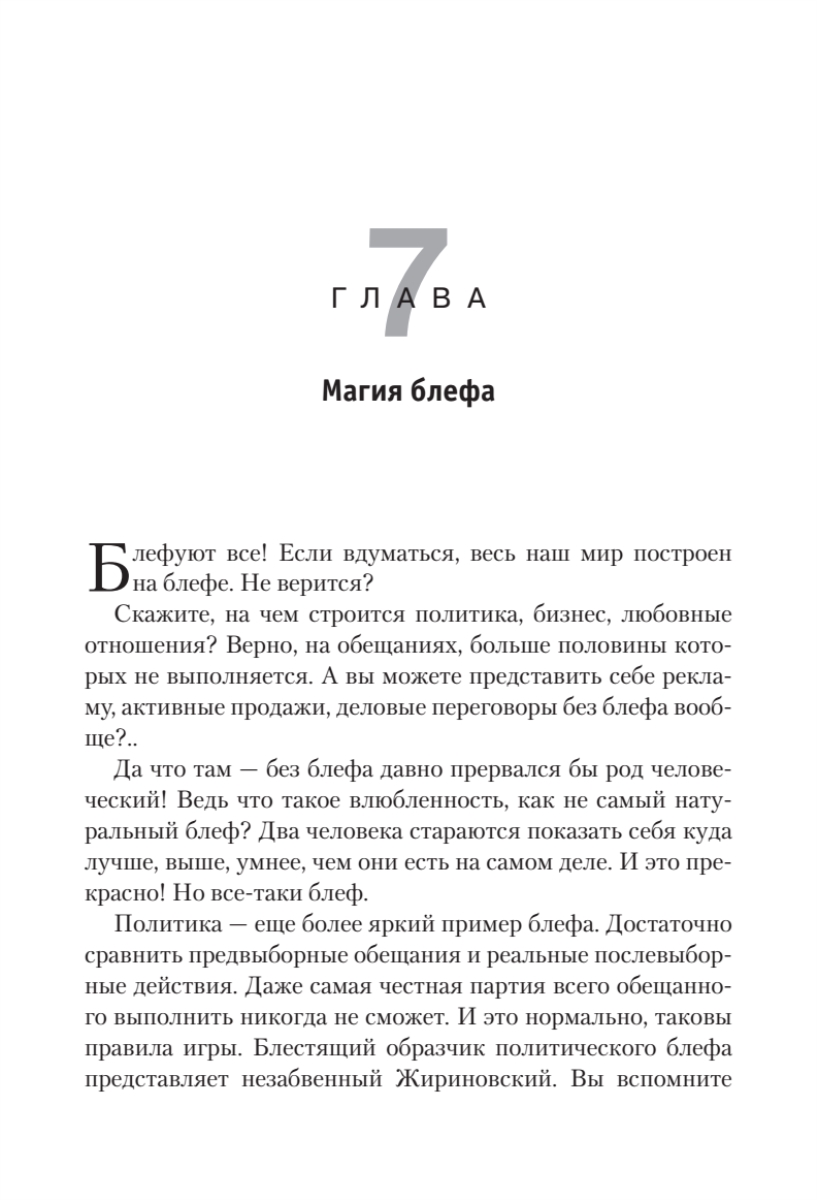 7
ГЛАВА

Магия блефа

Блефуют все! Если вдуматься, весь наш мир построен на блефе. Не верится?

Скажите, на чем строится политика, бизнес, любовные отношения? Верно, на обещаниях, больше половины которых не выполняется. А вы можете представить себе рекламу, активные продажи, деловые переговоры без блефа вообще?..

Да что там — без блефа давно прервался бы род человеческий! Ведь что такое влюбленность, как не самый натуральный блеф? Два человека стараются показать себя куда лучше, выше, умнее, чем они есть на самом деле. И это прекрасно! Но все-таки блеф.

Политика — еще более яркий пример блефа. Достаточно сравнить предвыборные обещания и реальные послевыборные действия. Даже самая честная партия всего обещанного выполнить никогда не сможет. И это нормально, таковы правила игры. Блестящий образчик политического блефа представляет незабвенный Жириновский. Вы вспомните